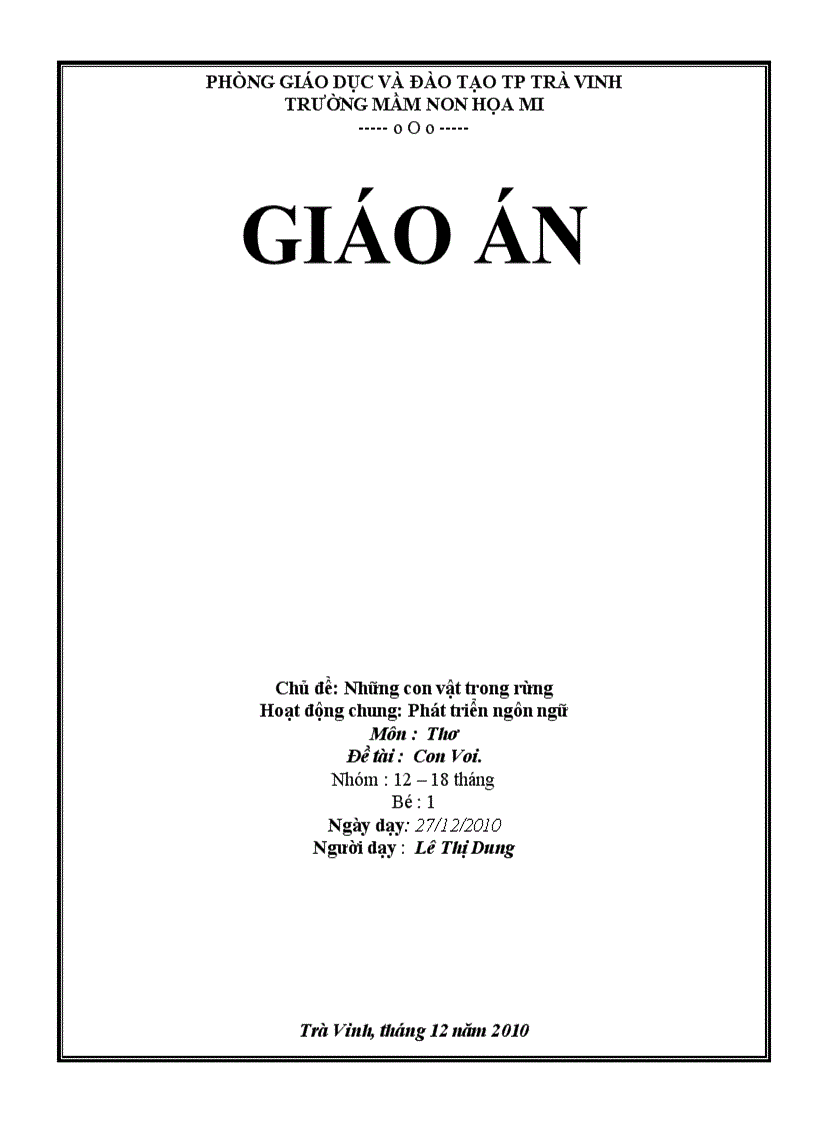 PHÒNG GIÁO DỤC VÀ ĐÀO TẠO TP TRÀ VINH
TRƯỜNG MẦM NON HỌA MI
----- o O o -----

GIÁO ÁN

Chủ đề: Những con vật trong rừng
Hoạt động chung: Phát triển ngôn ngữ
Môn : Thơ
Đề tài : Con Voi.
Nhóm : 12 – 18 tháng
Bé : 1
Ngày dạy: 27/12/2010
Người dạy : Lê Thị Dung

Trà Vinh, tháng 12 năm 2010